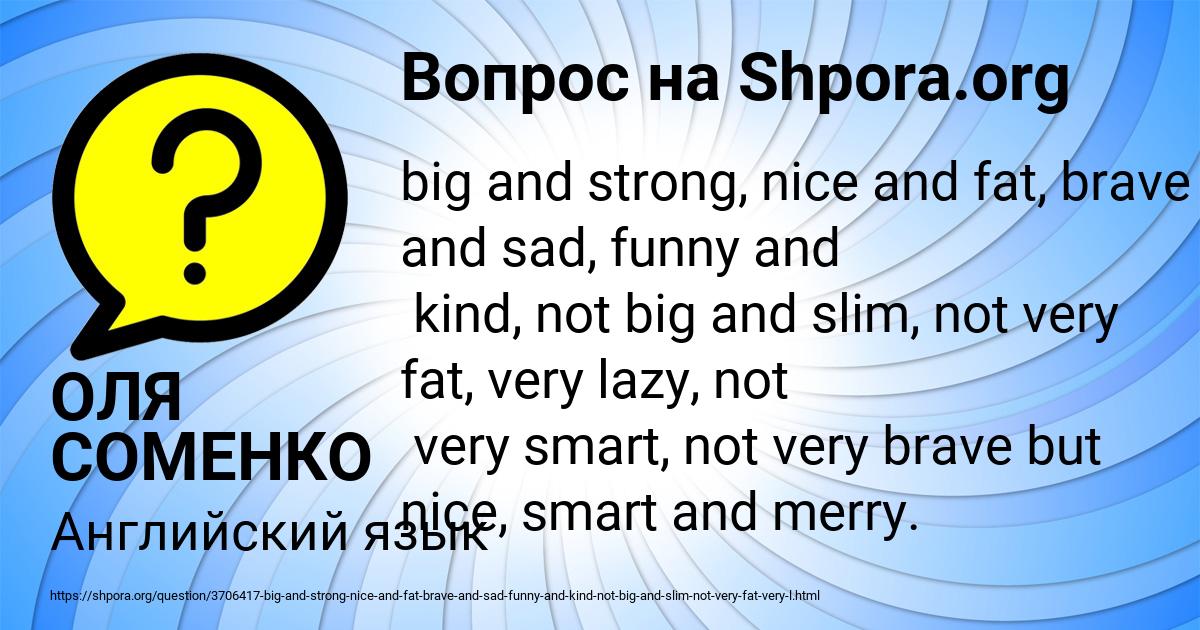 Вопрос на Shpora.org

big and strong, nice and fat, brave and sad, funny and kind, not big and slim, not very fat, very lazy, not very smart, not very brave but nice, smart and merry.

ОЛЯ СОМЕНКО

Английский язык

https://shpora.org/question/3706417-big-and-strong-nice-and-fat-brave-and-sad-funny-and-kind-not-big-and-slim-not-very-fat-very-l.html